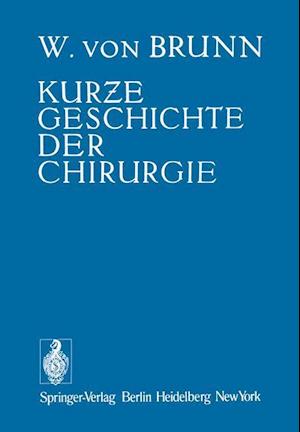 W. VON BRUNN

KURZE
GESCHICHTE
DER
CHIRURGIE

Springer-Verlag Berlin Heidelberg New York